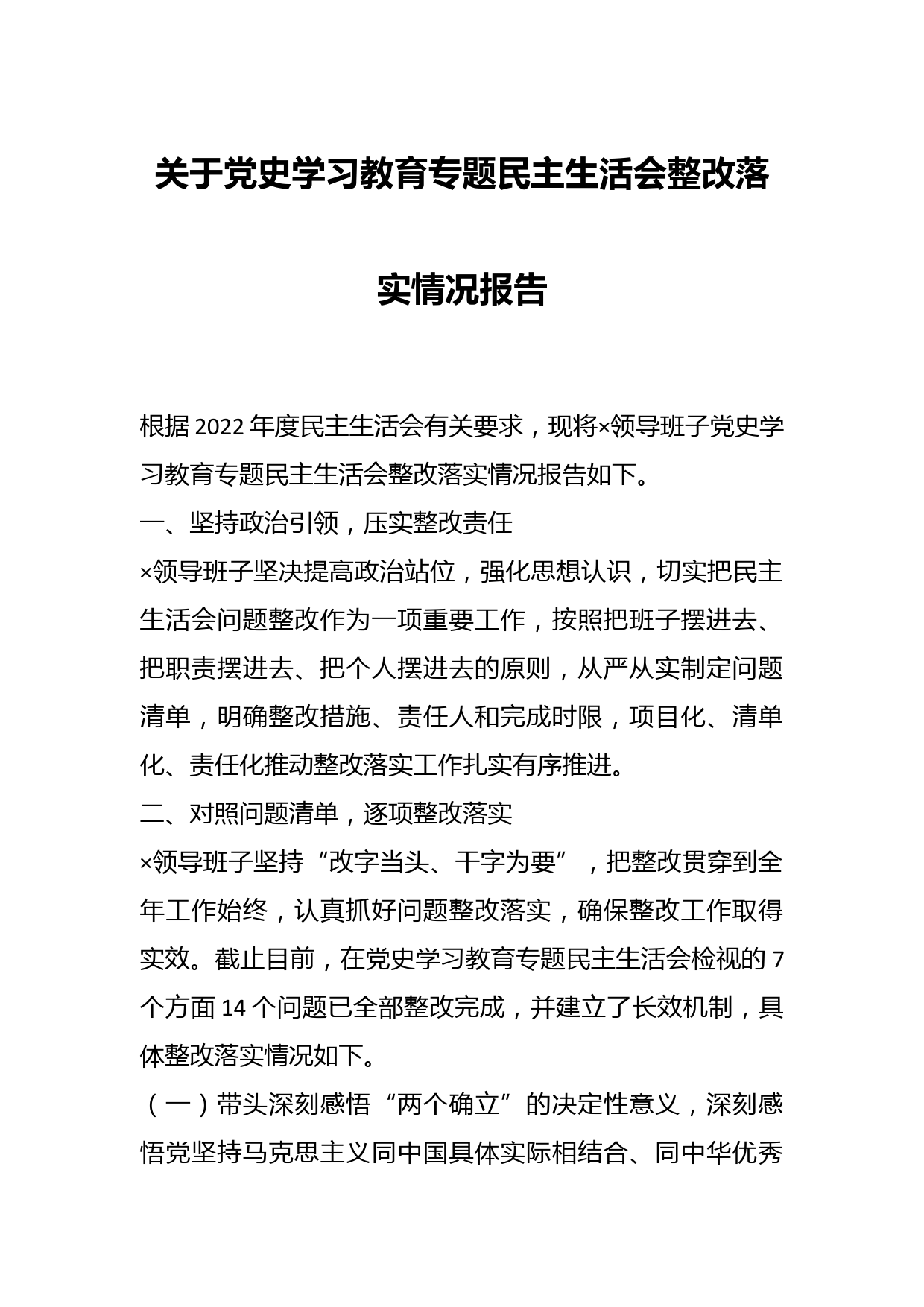 关于党史学习教育专题民主生活会整改落实情况报告

根据2022年度民主生活会有关要求，现将×领导班子党史学习教育专题民主生活会整改落实情况报告如下。

一、坚持政治引领，压实整改责任

×领导班子坚决提高政治站位，强化思想认识，切实把民主生活会问题整改作为一项重要工作，按照把班子摆进去、把职责摆进去、把个人摆进去的原则，从严从实制定问题清单，明确整改措施、责任人和完成时限，项目化、清单化、责任化推动整改落实工作扎实有序推进。

二、对照问题清单，逐项整改落实

×领导班子坚持“改字当头、干字为要”，把整改贯穿到全年工作始终，认真抓好问题整改落实，确保整改工作取得实效。截止目前，在党史学习教育专题民主生活会检视的7个方面14个问题已全部整改完成，并建立了长效机制，具体整改落实情况如下。

（一）带头深刻感悟“两个确立”的决定性意义，深刻感悟党坚持马克思主义同中国具体实际相结合、同中华优秀